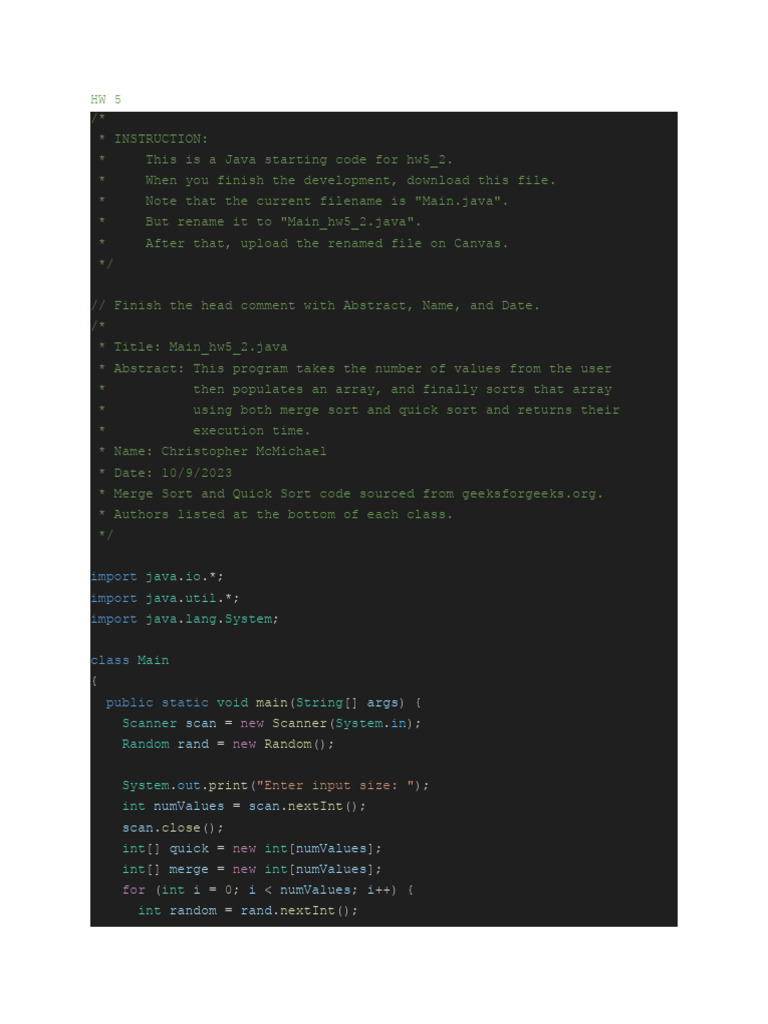 HW 5

/*
 * INSTRUCTION:
 *     This is a Java starting code for hw5_2.
 *     When you finish the development, download this file.
 *     Note that the current filename is "Main.java".
 *     But rename it to "Main_hw5_2.java".
 *     After that, upload the renamed file on Canvas.
 */

// Finish the head comment with Abstract, Name, and Date.
/*
 * Title: Main_hw5_2.java
 * Abstract: This program takes the number of values from the user
 *           then populates an array, and finally sorts that array
 *           using both merge sort and quick sort and returns their
 *           execution time.
 * Name: Christopher McMichael
 * Date: 10/9/2023
 * Merge Sort and Quick Sort code sourced from geeksforgeeks.org.
 * Authors listed at the bottom of each class.
 */

import java.io.*;
import java.util.*;
import java.lang.System;

class Main
{
  public static void main(String[] args) {
    Scanner scan = new Scanner(System.in);
    Random rand = new Random();

    System.out.print("Enter input size: ");
    int numValues = scan.nextInt();
    scan.close();
    int[] quick = new int[numValues];
    int[] merge = new int[numValues];
    for (int i = 0; i < numValues; i++) {
      int random = rand.nextInt();